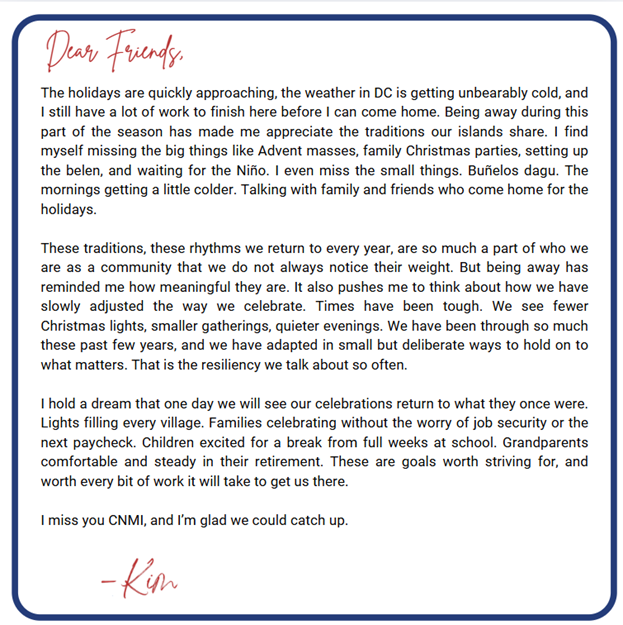 Dear Friends,

The holidays are quickly approaching, the weather in DC is getting unbearably cold, and I still have a lot of work to finish here before I can come home. Being away during this part of the season has made me appreciate the traditions our islands share. I find myself missing the big things like Advent masses, family Christmas parties, setting up the belen, and waiting for the Niño. I even miss the small things. Buñelos dagu. The mornings getting a little colder. Talking with family and friends who come home for the holidays.

These traditions, these rhythms we return to every year, are so much a part of who we are as a community that we do not always notice their weight. But being away has reminded me how meaningful they are. It also pushes me to think about how we have slowly adjusted the way we celebrate. Times have been tough. We see fewer Christmas lights, smaller gatherings, quieter evenings. We have been through so much these past few years, and we have adapted in small but deliberate ways to hold on to what matters. That is the resiliency we talk about so often.

I hold a dream that one day we will see our celebrations return to what they once were. Lights filling every village. Families celebrating without the worry of job security or the next paycheck. Children excited for a break from full weeks at school. Grandparents comfortable and steady in their retirement. These are goals worth striving for, and worth every bit of work it will take to get us there.

I miss you CNMI, and I'm glad we could catch up.

-Kim